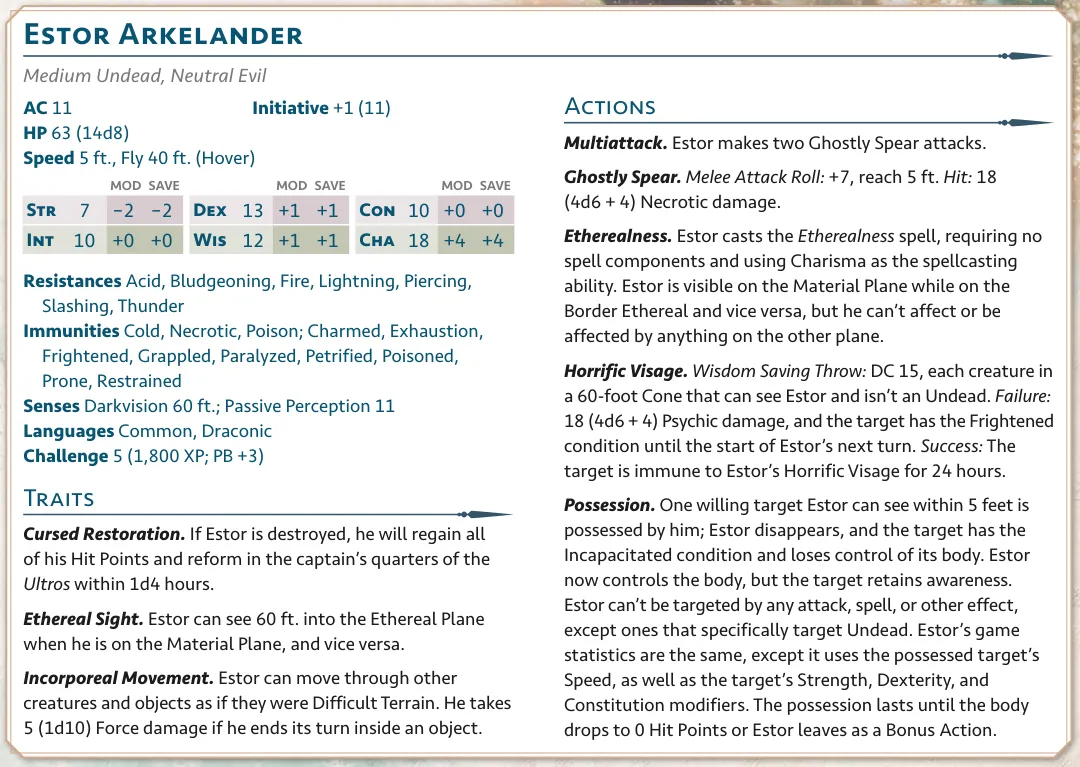 Estor Arkelander

Medium Undead, Neutral Evil

AC 11 Initiative +1 (11)
HP 63 (14d8)
Speed 5 ft., Fly 40 ft. (Hover)

| | | MOD | SAVE | | | MOD | SAVE | | | MOD | SAVE |
|---|---|---|---|---|---|---|---|---|---|---|---|
| Str | 7 | −2 | −2 | Dex | 13 | +1 | +1 | Con | 10 | +0 | +0 |
| Int | 10 | +0 | +0 | Wis | 12 | +1 | +1 | Cha | 18 | +4 | +4 |

Resistances Acid, Bludgeoning, Fire, Lightning, Piercing, Slashing, Thunder
Immunities Cold, Necrotic, Poison; Charmed, Exhaustion, Frightened, Grappled, Paralyzed, Petrified, Poisoned, Prone, Restrained
Senses Darkvision 60 ft.; Passive Perception 11
Languages Common, Draconic
Challenge 5 (1,800 XP; PB +3)

Traits

Cursed Restoration. If Estor is destroyed, he will regain all of his Hit Points and reform in the captain's quarters of the Ultros within 1d4 hours.

Ethereal Sight. Estor can see 60 ft. into the Ethereal Plane when he is on the Material Plane, and vice versa.

Incorporeal Movement. Estor can move through other creatures and objects as if they were Difficult Terrain. He takes 5 (1d10) Force damage if he ends its turn inside an object.

Actions

Multiattack. Estor makes two Ghostly Spear attacks.

Ghostly Spear. Melee Attack Roll: +7, reach 5 ft. Hit: 18 (4d6 + 4) Necrotic damage.

Etherealness. Estor casts the Etherealness spell, requiring no spell components and using Charisma as the spellcasting ability. Estor is visible on the Material Plane while on the Border Ethereal and vice versa, but he can't affect or be affected by anything on the other plane.

Horrific Visage. Wisdom Saving Throw: DC 15, each creature in a 60-foot Cone that can see Estor and isn't an Undead. Failure: 18 (4d6 + 4) Psychic damage, and the target has the Frightened condition until the start of Estor's next turn. Success: The target is immune to Estor's Horrific Visage for 24 hours.

Possession. One willing target Estor can see within 5 feet is possessed by him; Estor disappears, and the target has the Incapacitated condition and loses control of its body. Estor now controls the body, but the target retains awareness. Estor can't be targeted by any attack, spell, or other effect, except ones that specifically target Undead. Estor's game statistics are the same, except it uses the possessed target's Speed, as well as the target's Strength, Dexterity, and Constitution modifiers. The possession lasts until the body drops to 0 Hit Points or Estor leaves as a Bonus Action.